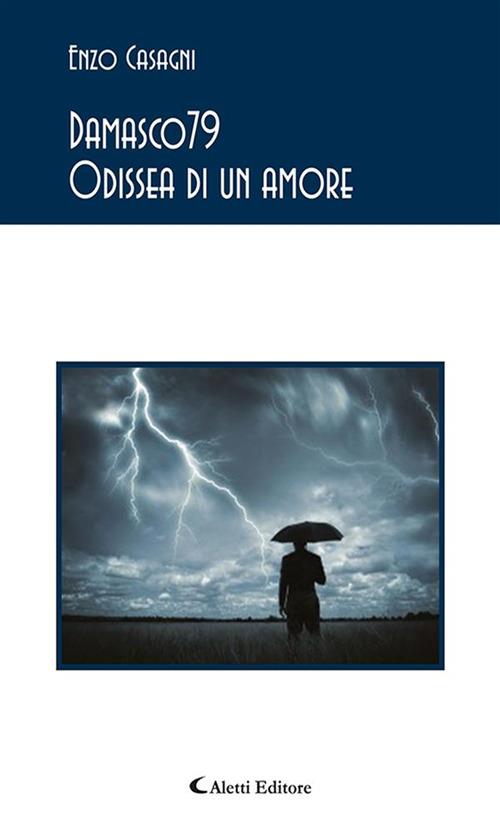 Enzo Casagni

Damasco79
Odissea di un amore

Aletti Editore